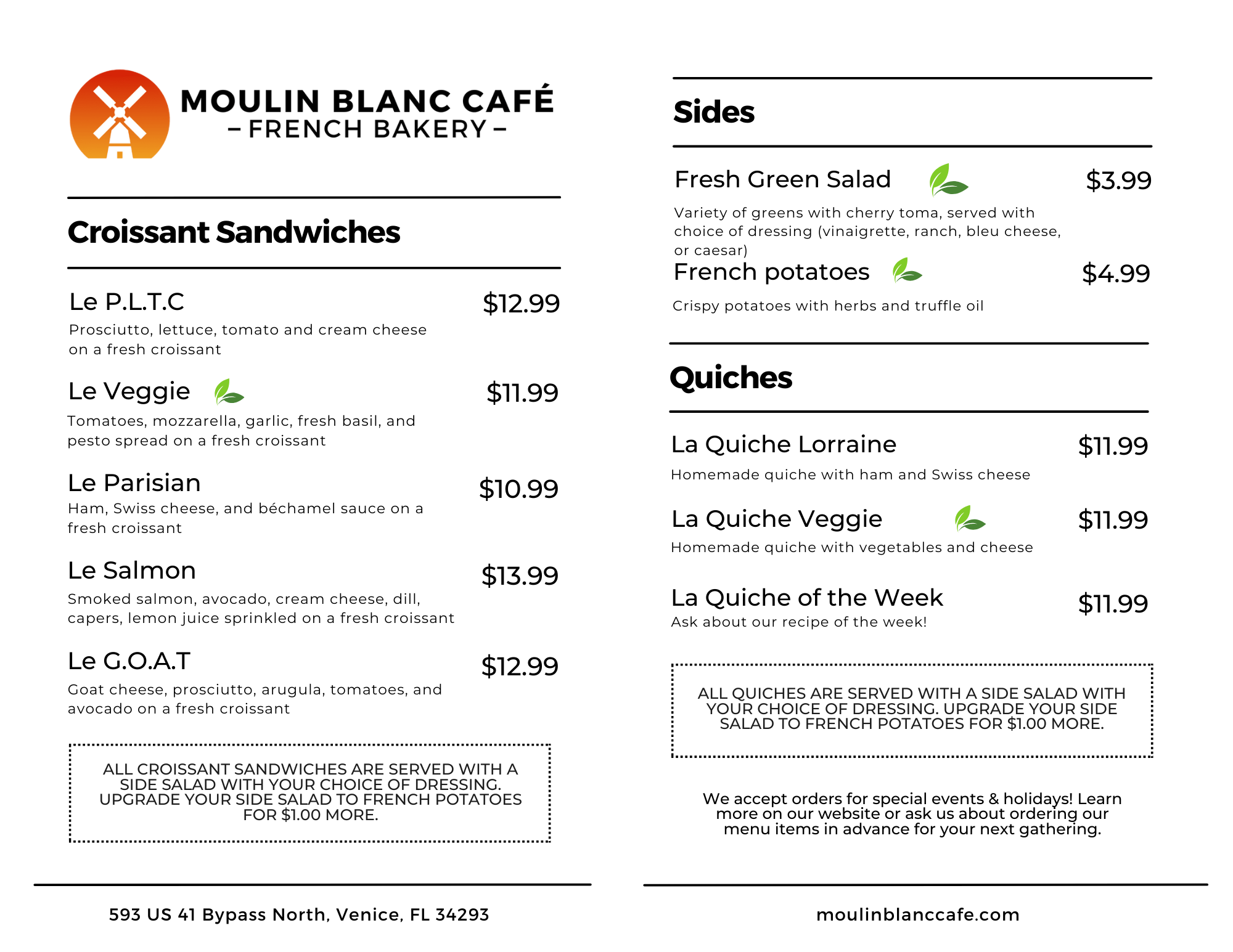 MOULIN BLANC CAFÉ
– FRENCH BAKERY –

Croissant Sandwiches

Le P.L.T.C $12.99
Prosciutto, lettuce, tomato and cream cheese on a fresh croissant

Le Veggie $11.99
Tomatoes, mozzarella, garlic, fresh basil, and pesto spread on a fresh croissant

Le Parisian $10.99
Ham, Swiss cheese, and béchamel sauce on a fresh croissant

Le Salmon $13.99
Smoked salmon, avocado, cream cheese, dill, capers, lemon juice sprinkled on a fresh croissant

Le G.O.A.T $12.99
Goat cheese, prosciutto, arugula, tomatoes, and avocado on a fresh croissant

ALL CROISSANT SANDWICHES ARE SERVED WITH A SIDE SALAD WITH YOUR CHOICE OF DRESSING. UPGRADE YOUR SIDE SALAD TO FRENCH POTATOES FOR $1.00 MORE.

593 US 41 Bypass North, Venice, FL 34293

Sides

Fresh Green Salad $3.99
Variety of greens with cherry toma, served with choice of dressing (vinaigrette, ranch, bleu cheese, or caesar)

French potatoes $4.99
Crispy potatoes with herbs and truffle oil

Quiches

La Quiche Lorraine $11.99
Homemade quiche with ham and Swiss cheese

La Quiche Veggie $11.99
Homemade quiche with vegetables and cheese

La Quiche of the Week $11.99
Ask about our recipe of the week!

ALL QUICHES ARE SERVED WITH A SIDE SALAD WITH YOUR CHOICE OF DRESSING. UPGRADE YOUR SIDE SALAD TO FRENCH POTATOES FOR $1.00 MORE.

We accept orders for special events & holidays! Learn more on our website or ask us about ordering our menu items in advance for your next gathering.

moulinblanccafe.com